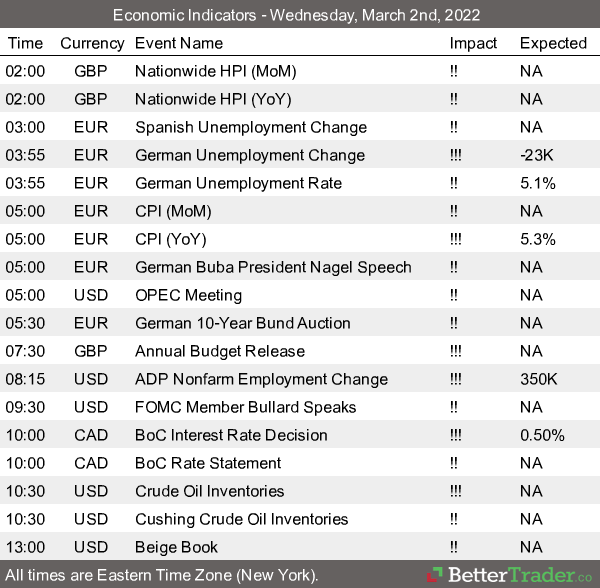 Economic Indicators - Wednesday, March 2nd, 2022

| Time | Currency | Event Name | Impact | Expected |
|---|---|---|---|---|
| 02:00 | GBP | Nationwide HPI (MoM) | !! | NA |
| 02:00 | GBP | Nationwide HPI (YoY) | !! | NA |
| 03:00 | EUR | Spanish Unemployment Change | !! | NA |
| 03:55 | EUR | German Unemployment Change | !!! | -23K |
| 03:55 | EUR | German Unemployment Rate | !! | 5.1% |
| 05:00 | EUR | CPI (MoM) | !! | NA |
| 05:00 | EUR | CPI (YoY) | !!! | 5.3% |
| 05:00 | EUR | German Buba President Nagel Speech | !! | NA |
| 05:00 | USD | OPEC Meeting | !! | NA |
| 05:30 | EUR | German 10-Year Bund Auction | !! | NA |
| 07:30 | GBP | Annual Budget Release | !!! | NA |
| 08:15 | USD | ADP Nonfarm Employment Change | !!! | 350K |
| 09:30 | USD | FOMC Member Bullard Speaks | !! | NA |
| 10:00 | CAD | BoC Interest Rate Decision | !!! | 0.50% |
| 10:00 | CAD | BoC Rate Statement | !! | NA |
| 10:30 | USD | Crude Oil Inventories | !!! | NA |
| 10:30 | USD | Cushing Crude Oil Inventories | !! | NA |
| 13:00 | USD | Beige Book | !! | NA |

All times are Eastern Time Zone (New York).

BetterTrader.co